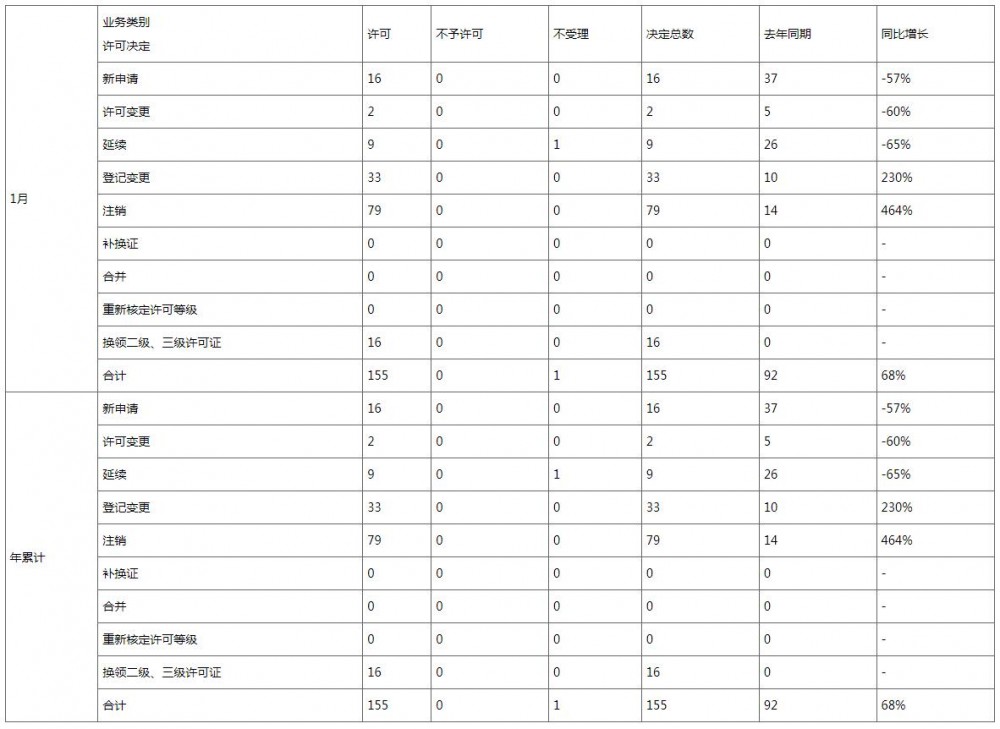 | | 业务类别 许可决定 | 许可 | 不予许可 | 不受理 | 决定总数 | 去年同期 | 同比增长 |
|---|---|---|---|---|---|---|---|
| 1月 | 新申请 | 16 | 0 | 0 | 16 | 37 | -57% |
| | 许可变更 | 2 | 0 | 0 | 2 | 5 | -60% |
| | 延续 | 9 | 0 | 1 | 9 | 26 | -65% |
| | 登记变更 | 33 | 0 | 0 | 33 | 10 | 230% |
| | 注销 | 79 | 0 | 0 | 79 | 14 | 464% |
| | 补换证 | 0 | 0 | 0 | 0 | 0 | - |
| | 合并 | 0 | 0 | 0 | 0 | 0 | - |
| | 重新核定许可等级 | 0 | 0 | 0 | 0 | 0 | - |
| | 换领二级、三级许可证 | 16 | 0 | 0 | 16 | 0 | - |
| | 合计 | 155 | 0 | 1 | 155 | 92 | 68% |
| 年累计 | 新申请 | 16 | 0 | 0 | 16 | 37 | -57% |
| | 许可变更 | 2 | 0 | 0 | 2 | 5 | -60% |
| | 延续 | 9 | 0 | 1 | 9 | 26 | -65% |
| | 登记变更 | 33 | 0 | 0 | 33 | 10 | 230% |
| | 注销 | 79 | 0 | 0 | 79 | 14 | 464% |
| | 补换证 | 0 | 0 | 0 | 0 | 0 | - |
| | 合并 | 0 | 0 | 0 | 0 | 0 | - |
| | 重新核定许可等级 | 0 | 0 | 0 | 0 | 0 | - |
| | 换领二级、三级许可证 | 16 | 0 | 0 | 16 | 0 | - |
| | 合计 | 155 | 0 | 1 | 155 | 92 | 68% |